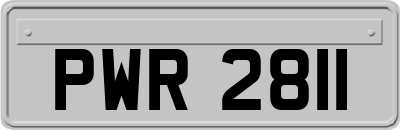 PWR 2811